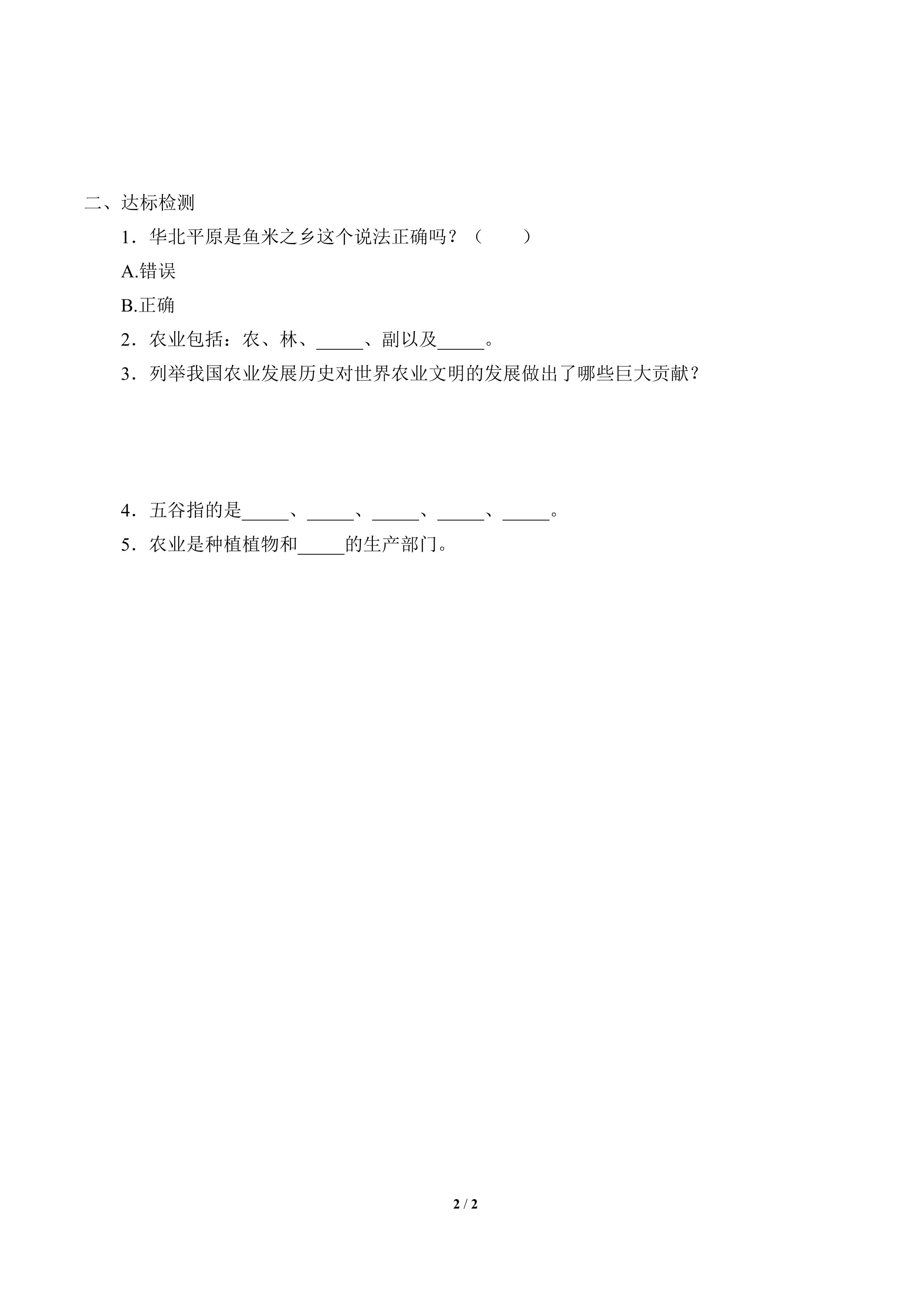 二、达标检测

1．华北平原是鱼米之乡这个说法正确吗？（　　）

A.错误

B.正确

2．农业包括：农、林、_____、副以及_____。

3．列举我国农业发展历史对世界农业文明的发展做出了哪些巨大贡献？

4．五谷指的是_____、_____、_____、_____、_____。

5．农业是种植植物和_____的生产部门。

2 / 2